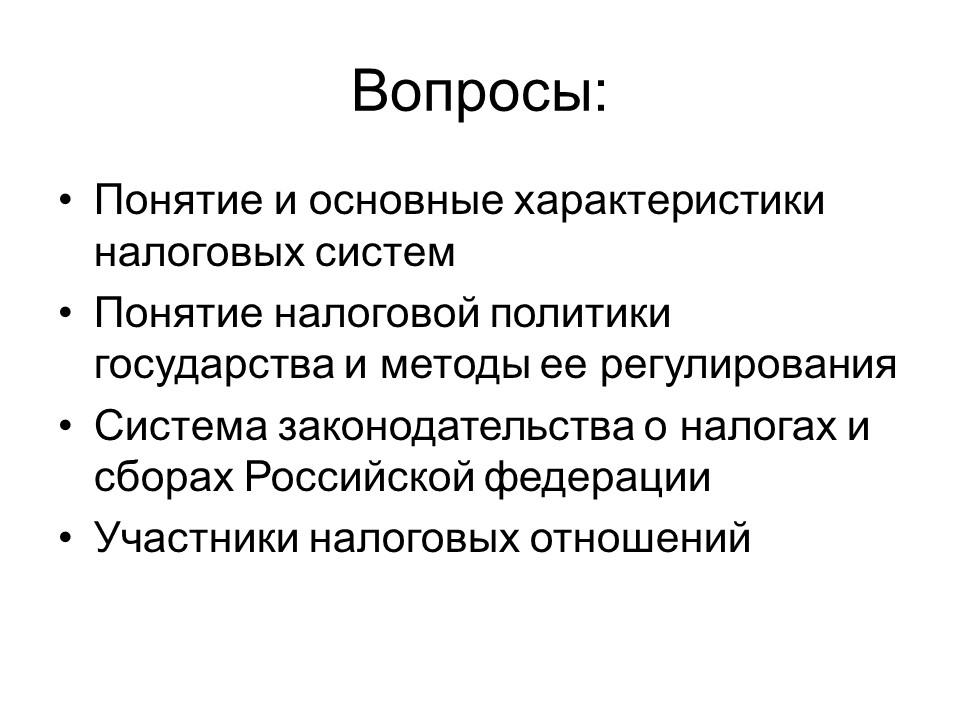 Вопросы:

• Понятие и основные характеристики налоговых систем
• Понятие налоговой политики государства и методы ее регулирования
• Система законодательства о налогах и сборах Российской федерации
• Участники налоговых отношений